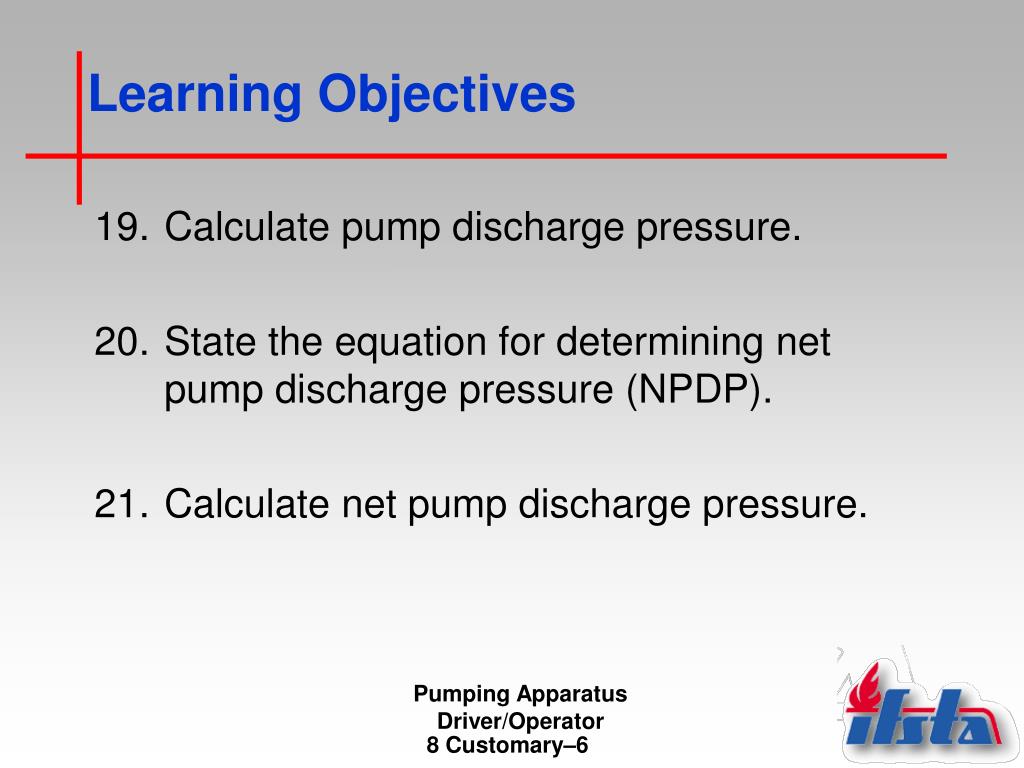 Learning Objectives

19. Calculate pump discharge pressure.

20. State the equation for determining net pump discharge pressure (NPDP).

21. Calculate net pump discharge pressure.

Pumping Apparatus Driver/Operator
8 Customary–6

ifsta